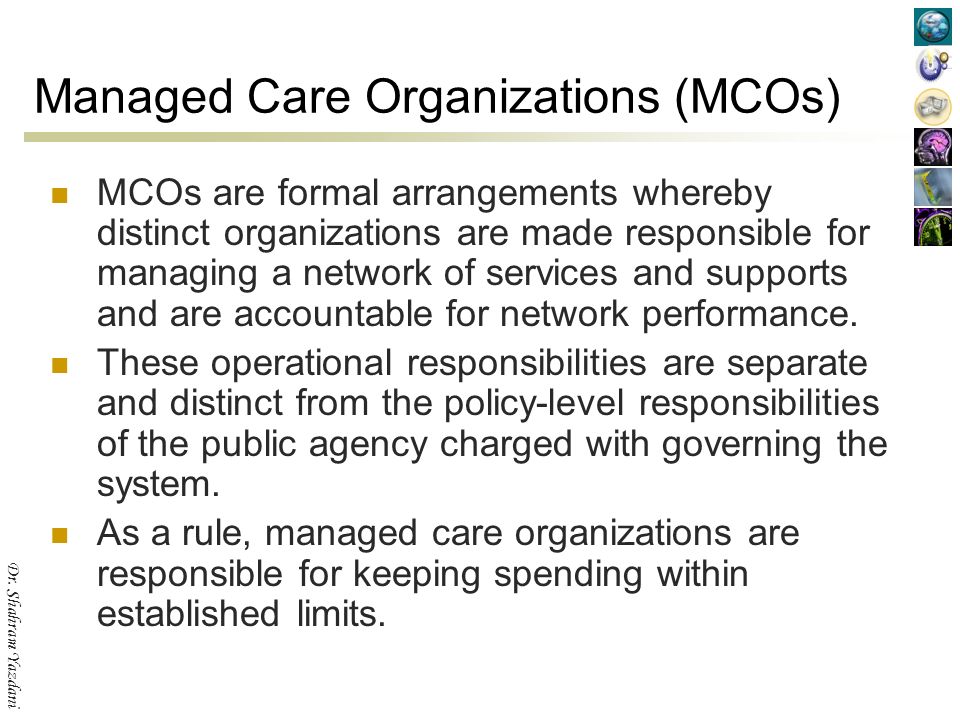 Managed Care Organizations (MCOs)

MCOs are formal arrangements whereby distinct organizations are made responsible for managing a network of services and supports and are accountable for network performance.

These operational responsibilities are separate and distinct from the policy-level responsibilities of the public agency charged with governing the system.

As a rule, managed care organizations are responsible for keeping spending within established limits.

Dr. Shahram Yazdani